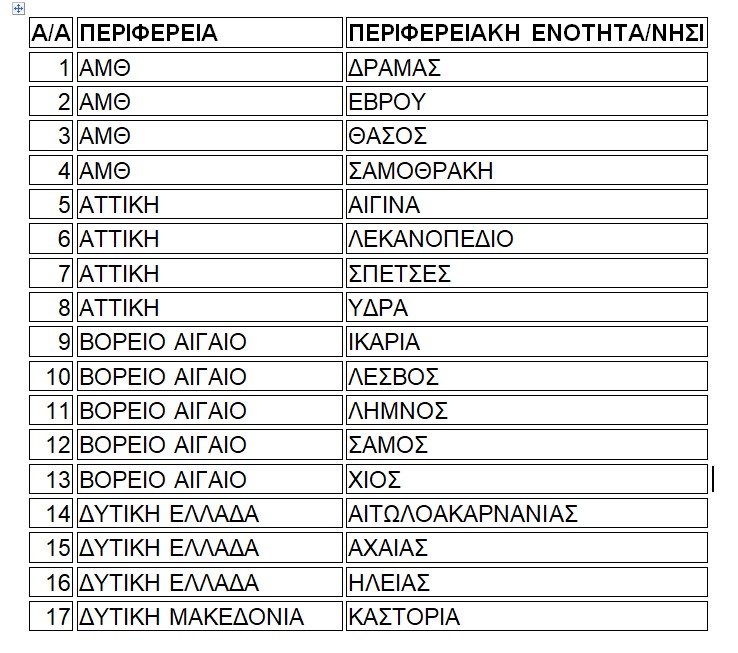 | Α/Α | ΠΕΡΙΦΕΡΕΙΑ | ΠΕΡΙΦΕΡΕΙΑΚΗ ΕΝΟΤΗΤΑ/ΝΗΣΙ |
|---|---|---|
| 1 | ΑΜΘ | ΔΡΑΜΑΣ |
| 2 | ΑΜΘ | ΕΒΡΟΥ |
| 3 | ΑΜΘ | ΘΑΣΟΣ |
| 4 | ΑΜΘ | ΣΑΜΟΘΡΑΚΗ |
| 5 | ΑΤΤΙΚΗ | ΑΙΓΙΝΑ |
| 6 | ΑΤΤΙΚΗ | ΛΕΚΑΝΟΠΕΔΙΟ |
| 7 | ΑΤΤΙΚΗ | ΣΠΕΤΣΕΣ |
| 8 | ΑΤΤΙΚΗ | ΥΔΡΑ |
| 9 | ΒΟΡΕΙΟ ΑΙΓΑΙΟ | ΙΚΑΡΙΑ |
| 10 | ΒΟΡΕΙΟ ΑΙΓΑΙΟ | ΛΕΣΒΟΣ |
| 11 | ΒΟΡΕΙΟ ΑΙΓΑΙΟ | ΛΗΜΝΟΣ |
| 12 | ΒΟΡΕΙΟ ΑΙΓΑΙΟ | ΣΑΜΟΣ |
| 13 | ΒΟΡΕΙΟ ΑΙΓΑΙΟ | ΧΙΟΣ |
| 14 | ΔΥΤΙΚΗ ΕΛΛΑΔΑ | ΑΙΤΩΛΟΑΚΑΡΝΑΝΙΑΣ |
| 15 | ΔΥΤΙΚΗ ΕΛΛΑΔΑ | ΑΧΑΙΑΣ |
| 16 | ΔΥΤΙΚΗ ΕΛΛΑΔΑ | ΗΛΕΙΑΣ |
| 17 | ΔΥΤΙΚΗ ΜΑΚΕΔΟΝΙΑ | ΚΑΣΤΟΡΙΑ |